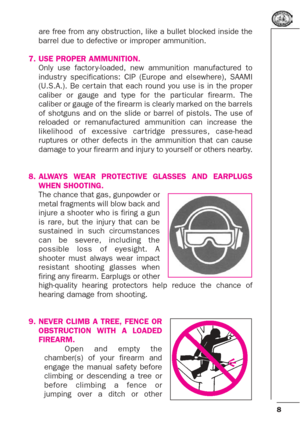 are free from any obstruction, like a bullet blocked inside the barrel due to defective or improper ammunition.

7. USE PROPER AMMUNITION.
Only use factory-loaded, new ammunition manufactured to industry specifications: CIP (Europe and elsewhere), SAAMI (U.S.A.). Be certain that each round you use is in the proper caliber or gauge and type for the particular firearm. The caliber or gauge of the firearm is clearly marked on the barrels of shotguns and on the slide or barrel of pistols. The use of reloaded or remanufactured ammunition can increase the likelihood of excessive cartridge pressures, case-head ruptures or other defects in the ammunition that can cause damage to your firearm and injury to yourself or others nearby.

8. ALWAYS WEAR PROTECTIVE GLASSES AND EARPLUGS WHEN SHOOTING.
The chance that gas, gunpowder or metal fragments will blow back and injure a shooter who is firing a gun is rare, but the injury that can be sustained in such circumstances can be severe, including the possible loss of eyesight. A shooter must always wear impact resistant shooting glasses when firing any firearm. Earplugs or other high-quality hearing protectors help reduce the chance of hearing damage from shooting.

9. NEVER CLIMB A TREE, FENCE OR OBSTRUCTION WITH A LOADED FIREARM.
Open and empty the chamber(s) of your firearm and engage the manual safety before climbing or descending a tree or before climbing a fence or jumping over a ditch or other

8